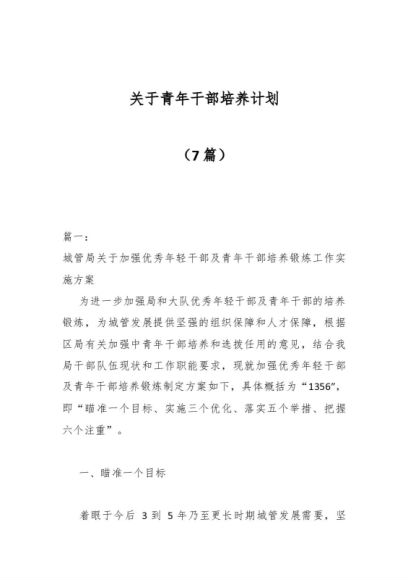 关于青年干部培养计划

（7篇）

篇一：

城管局关于加强优秀年轻干部及青年干部培养锻炼工作实施方案

为进一步加强局和大队优秀年轻干部及青年干部的培养锻炼，为城管发展提供坚强的组织保障和人才保障，根据区局有关加强中青年干部培养和选拔任用的意见，结合我局干部队伍现状和工作职能要求，现就加强优秀年轻干部及青年干部培养锻炼制定方案如下，具体概括为“1356”，即“瞄准一个目标、实施三个优化、落实五个举措、把握六个注重”。

一、瞄准一个目标

着眼于今后 3 到 5 年乃至更长时期城管发展需要，坚